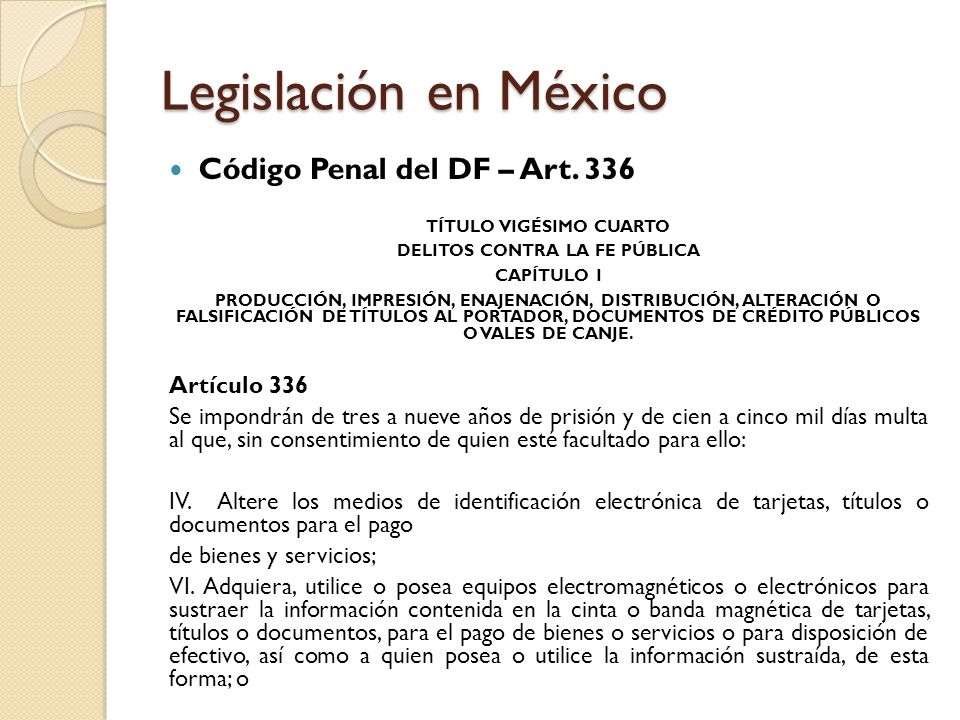 Legislación en México

Código Penal del DF – Art. 336

TÍTULO VIGÉSIMO CUARTO
DELITOS CONTRA LA FE PÚBLICA
CAPÍTULO I
PRODUCCIÓN, IMPRESIÓN, ENAJENACIÓN, DISTRIBUCIÓN, ALTERACIÓN O FALSIFICACIÓN DE TÍTULOS AL PORTADOR, DOCUMENTOS DE CRÉDITO PÚBLICOS O VALES DE CANJE.

Artículo 336
Se impondrán de tres a nueve años de prisión y de cien a cinco mil días multa al que, sin consentimiento de quien esté facultado para ello:

IV. Altere los medios de identificación electrónica de tarjetas, títulos o documentos para el pago

de bienes y servicios;

VI. Adquiera, utilice o posea equipos electromagnéticos o electrónicos para sustraer la información contenida en la cinta o banda magnética de tarjetas, títulos o documentos, para el pago de bienes o servicios o para disposición de efectivo, así como a quien posea o utilice la información sustraída, de esta forma; o